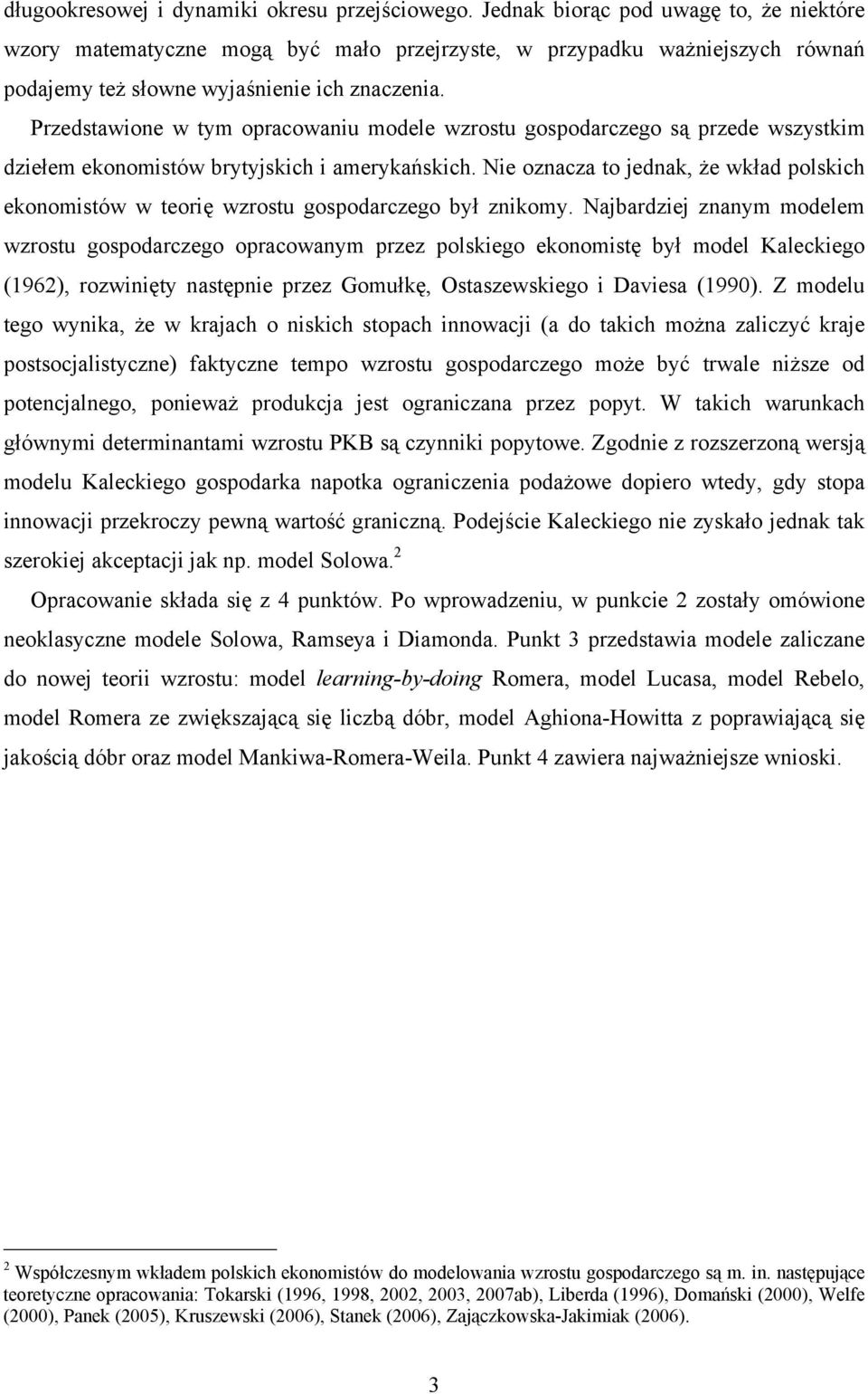 długookresowej i dynamiki okresu przejściowego. Jednak biorąc pod uwagę to, że niektóre wzory matematyczne mogą być mało przejrzyste, w przypadku ważniejszych równań podajemy też słowne wyjaśnienie ich znaczenia.

Przedstawione w tym opracowaniu modele wzrostu gospodarczego są przede wszystkim dziełem ekonomistów brytyjskich i amerykańskich. Nie oznacza to jednak, że wkład polskich ekonomistów w teorię wzrostu gospodarczego był znikomy. Najbardziej znanym modelem wzrostu gospodarczego opracowanym przez polskiego ekonomistę był model Kaleckiego (1962), rozwinięty następnie przez Gomułkę, Ostaszewskiego i Daviesa (1990). Z modelu tego wynika, że w krajach o niskich stopach innowacji (a do takich można zaliczyć kraje postsocjalistyczne) faktyczne tempo wzrostu gospodarczego może być trwale niższe od potencjalnego, ponieważ produkcja jest ograniczana przez popyt. W takich warunkach głównymi determinantami wzrostu PKB są czynniki popytowe. Zgodnie z rozszerzoną wersją modelu Kaleckiego gospodarka napotka ograniczenia podażowe dopiero wtedy, gdy stopa innowacji przekroczy pewną wartość graniczną. Podejście Kaleckiego nie zyskało jednak tak szerokiej akceptacji jak np. model Solowa.$^2$

Opracowanie składa się z 4 punktów. Po wprowadzeniu, w punkcie 2 zostały omówione neoklasyczne modele Solowa, Ramseya i Diamonda. Punkt 3 przedstawia modele zaliczane do nowej teorii wzrostu: model learning-by-doing Romera, model Lucasa, model Rebelo, model Romera ze zwiększającą się liczbą dóbr, model Aghiona-Howitta z poprawiającą się jakością dóbr oraz model Mankiwa-Romera-Weila. Punkt 4 zawiera najważniejsze wnioski.

$^2$ Współczesnym wkładem polskich ekonomistów do modelowania wzrostu gospodarczego są m. in. następujące teoretyczne opracowania: Tokarski (1996, 1998, 2002, 2003, 2007ab), Liberda (1996), Domański (2000), Welfe (2000), Panek (2005), Kruszewski (2006), Stanek (2006), Zajączkowska-Jakimiak (2006).

3